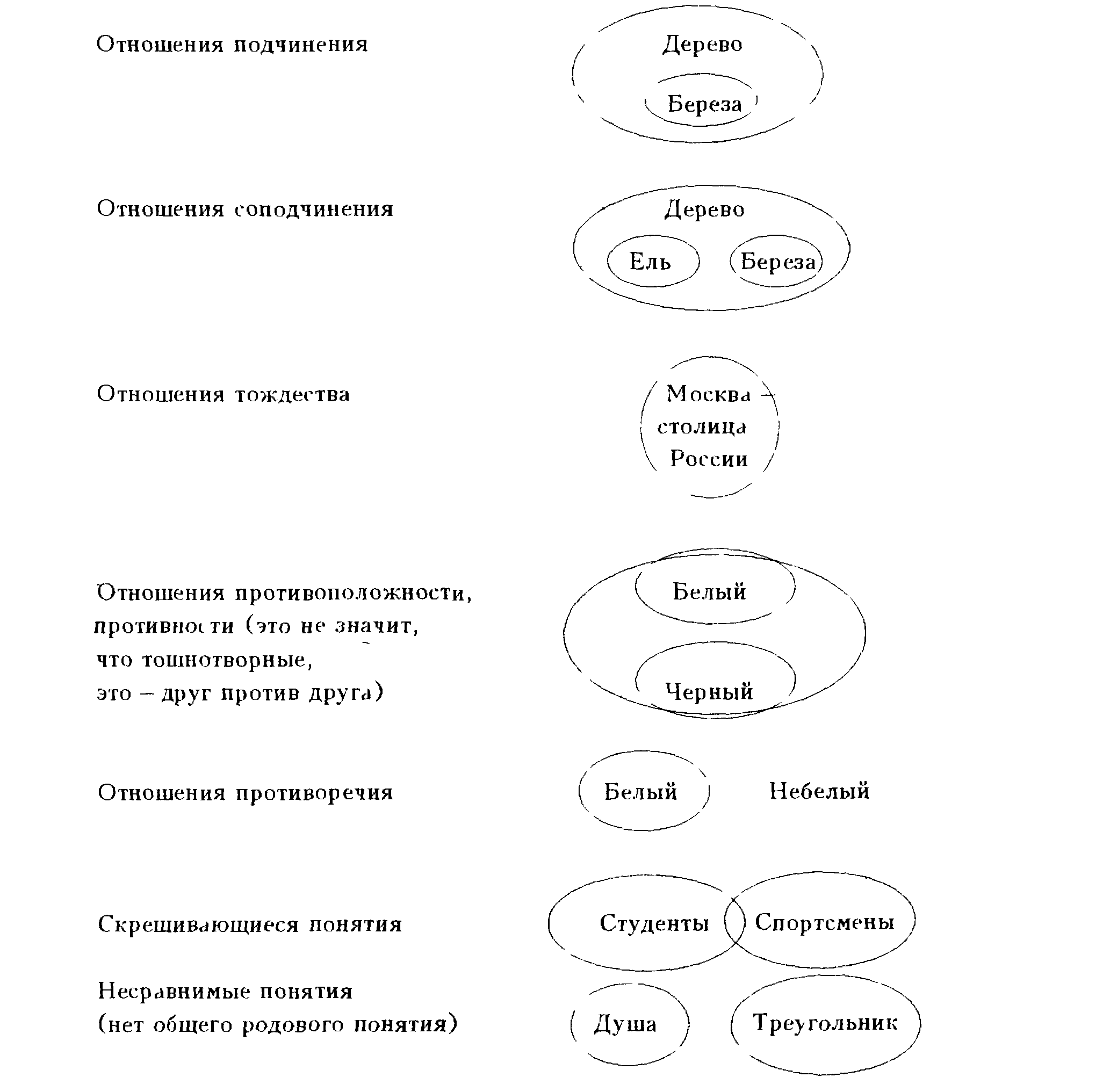 Отношения подчинения

Дерево

Береза

Отношения соподчинения

Дерево

Ель

Береза

Отношения тождества

Москва – столица России

Отношения противоположности, противности (это не значит, что тошнотворные, это – друг против друга)

Белый

Черный

Отношения противоречия

Белый

Небелый

Скрещивающиеся понятия

Студенты

Спортсмены

Несравнимые понятия (нет общего родового понятия)

Душа

Треугольник